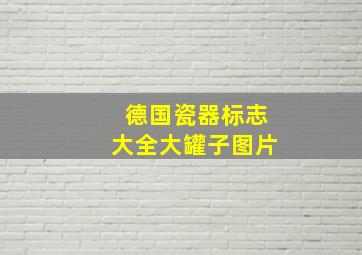 德国瓷器标志
大全大罐子图片